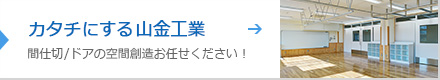 カタチにする山金工業 →

間仕切/ドアの空間創造お任せください！